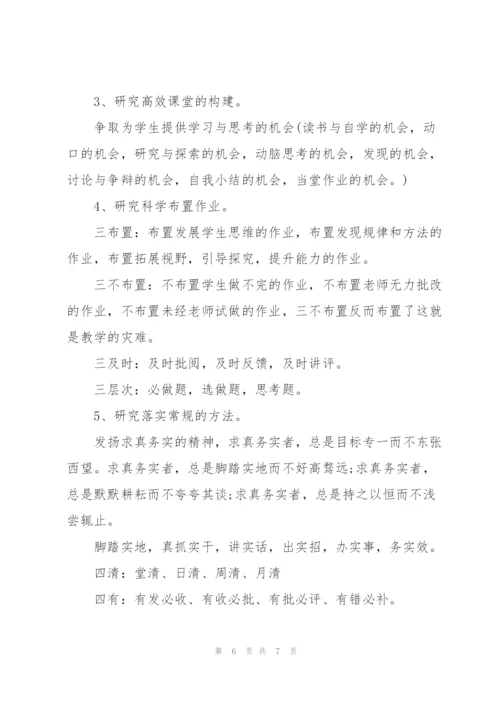 3、研究高效课堂的构建。

争取为学生提供学习与思考的机会(读书与自学的机会，动口的机会，研究与探索的机会，动脑思考的机会，发现的机会，讨论与争辩的机会，自我小结的机会，当堂作业的机会。)

4、研究科学布置作业。

三布置：布置发展学生思维的作业，布置发现规律和方法的作业，布置拓展视野，引导探究，提升能力的作业。

三不布置：不布置学生做不完的作业，不布置老师无力批改的作业，不布置未经老师试做的作业，三不布置反而布置了这就是教学的灾难。

三及时：及时批阅，及时反馈，及时讲评。

三层次：必做题，选做题，思考题。

5、研究落实常规的方法。

发扬求真务实的精神，求真务实者，总是目标专一而不东张西望。求真务实者，总是脚踏实地而不好高骛远;求真务实者，总是默默耕耘而不夸夸其谈;求真务实者，总是持之以恒而不浅尝辄止。

脚踏实地，真抓实干，讲实话，出实招，办实事，务实效。

四清：堂清、日清、周清、月清

四有：有发必收、有收必批、有批必评、有错必补。

第 6 页 共 7 页